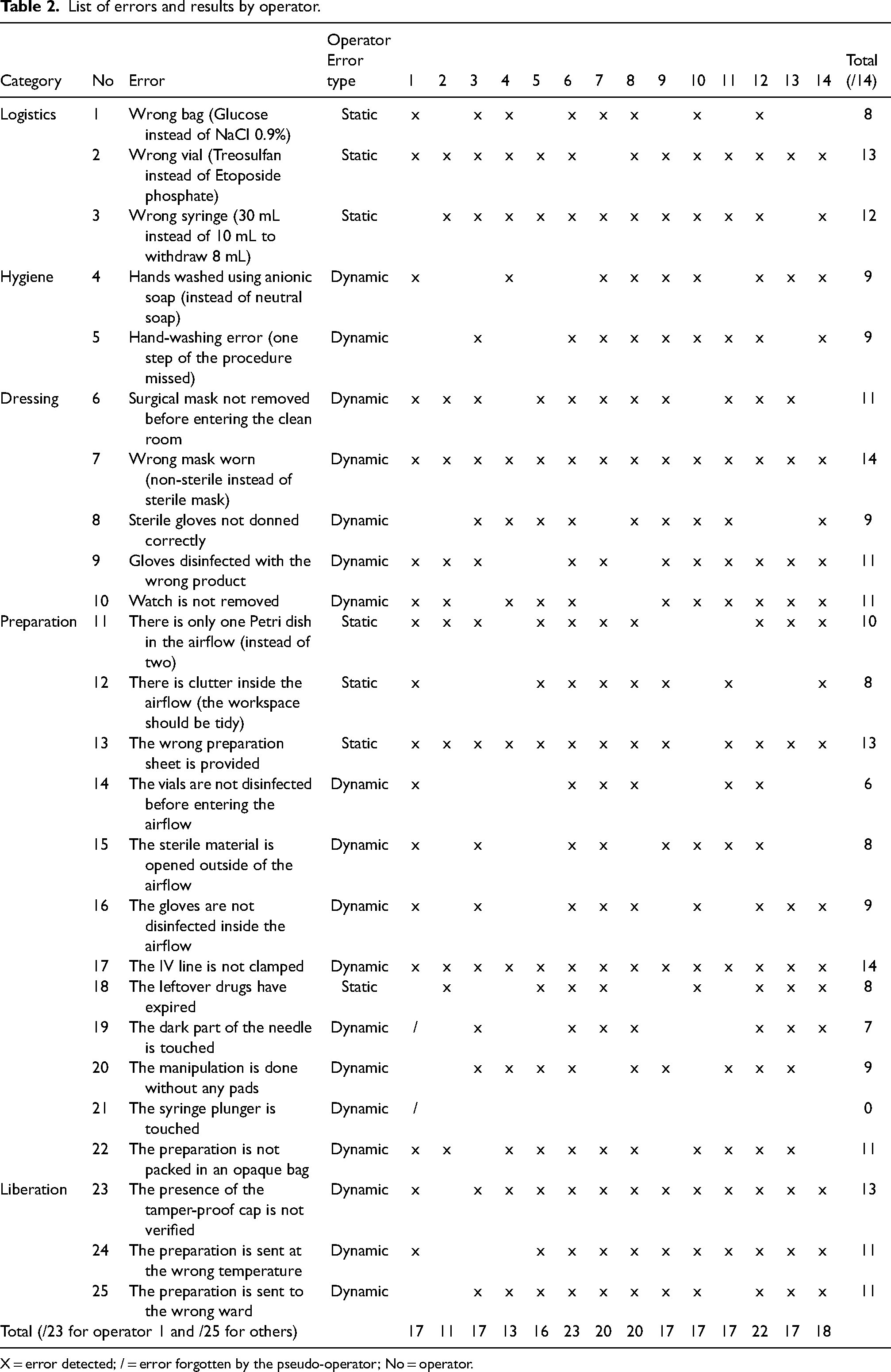 Table 2. List of errors and results by operator.

| Category | No | Error | Operator Error type | 1 | 2 | 3 | 4 | 5 | 6 | 7 | 8 | 9 | 10 | 11 | 12 | 13 | 14 | Total (/14) |
|---|---|---|---|---|---|---|---|---|---|---|---|---|---|---|---|---|---|---|
| Logistics | 1 | Wrong bag (Glucose instead of NaCl 0.9%) | Static | x |  | x | x |  | x | x | x |  | x |  | x |  |  | 8 |
|  | 2 | Wrong vial (Treosulfan instead of Etoposide phosphate) | Static | x | x | x | x | x | x |  | x | x | x | x | x | x | x | 13 |
|  | 3 | Wrong syringe (30 mL instead of 10 mL to withdraw 8 mL) | Static |  | x | x | x | x | x | x | x | x | x | x | x |  | x | 12 |
| Hygiene | 4 | Hands washed using anionic soap (instead of neutral soap) | Dynamic | x |  |  | x |  |  | x | x | x | x |  | x | x | x | 9 |
|  | 5 | Hand-washing error (one step of the procedure missed) | Dynamic |  |  | x |  |  | x | x | x | x | x | x | x |  | x | 9 |
| Dressing | 6 | Surgical mask not removed before entering the clean room | Dynamic | x | x | x |  | x | x | x | x | x |  | x | x | x |  | 11 |
|  | 7 | Wrong mask worn (non-sterile instead of sterile mask) | Dynamic | x | x | x | x | x | x | x | x | x | x | x | x | x | x | 14 |
|  | 8 | Sterile gloves not donned correctly | Dynamic |  |  | x | x | x | x |  | x | x | x | x |  |  | x | 9 |
|  | 9 | Gloves disinfected with the wrong product | Dynamic | x | x | x |  |  | x | x |  | x | x | x | x | x | x | 11 |
|  | 10 | Watch is not removed | Dynamic | x | x |  | x | x | x |  |  | x | x | x | x | x | x | 11 |
| Preparation | 11 | There is only one Petri dish in the airflow (instead of two) | Static | x | x | x |  | x | x | x | x |  |  |  | x | x | x | 10 |
|  | 12 | There is clutter inside the airflow (the workspace should be tidy) | Static | x |  |  |  | x | x | x | x | x |  | x |  |  | x | 8 |
|  | 13 | The wrong preparation sheet is provided | Static | x | x | x | x | x | x | x | x | x |  | x | x | x | x | 13 |
|  | 14 | The vials are not disinfected before entering the airflow | Dynamic | x |  |  |  |  | x | x | x |  |  | x | x |  |  | 6 |
|  | 15 | The sterile material is opened outside of the airflow | Dynamic | x |  | x |  |  | x | x |  | x | x | x | x |  |  | 8 |
|  | 16 | The gloves are not disinfected inside the airflow | Dynamic | x |  | x |  |  | x | x | x |  | x |  | x | x | x | 9 |
|  | 17 | The IV line is not clamped | Dynamic | x | x | x | x | x | x | x | x | x | x | x | x | x | x | 14 |
|  | 18 | The leftover drugs have expired | Static |  | x |  |  | x | x | x |  |  | x |  | x | x | x | 8 |
|  | 19 | The dark part of the needle is touched | Dynamic | / |  | x |  |  | x | x | x |  |  |  | x | x | x | 7 |
|  | 20 | The manipulation is done without any pads | Dynamic |  |  | x | x | x | x |  | x | x |  | x | x | x |  | 9 |
|  | 21 | The syringe plunger is touched | Dynamic | / |  |  |  |  |  |  |  |  |  |  |  |  |  | 0 |
|  | 22 | The preparation is not packed in an opaque bag | Dynamic | x | x |  | x | x | x | x | x |  | x | x | x | x |  | 11 |
| Liberation | 23 | The presence of the tamper-proof cap is not verified | Dynamic | x |  | x | x | x | x | x | x | x | x | x | x | x | x | 13 |
|  | 24 | The preparation is sent at the wrong temperature | Dynamic | x |  |  |  | x | x | x | x | x | x | x | x | x | x | 11 |
|  | 25 | The preparation is sent to the wrong ward | Dynamic |  |  | x | x | x | x | x | x | x | x |  | x | x | x | 11 |
| Total (/23 for operator 1 and /25 for others) |  |  |  | 17 | 11 | 17 | 13 | 16 | 23 | 20 | 20 | 17 | 17 | 17 | 22 | 17 | 18 |  |

X = error detected; / = error forgotten by the pseudo-operator; No = operator.